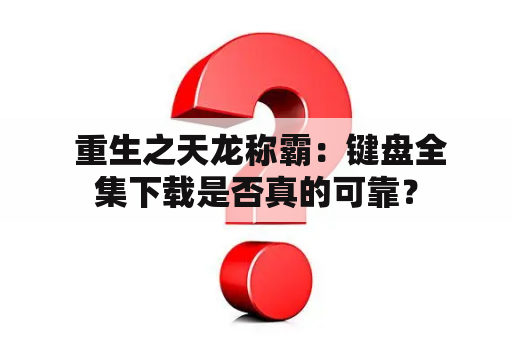 重生之天龙称霸：键盘全集下载是否真的可靠？